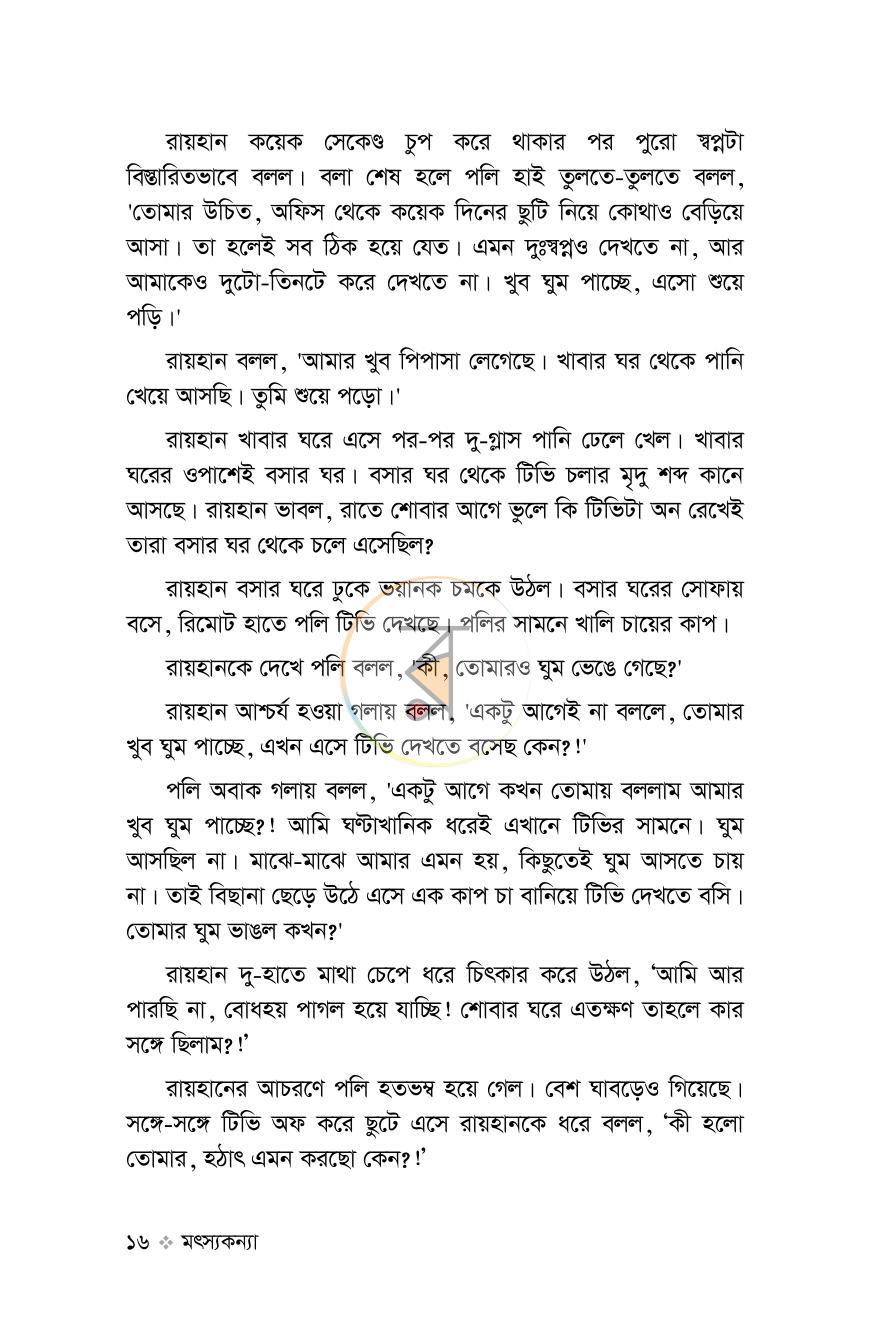 রায়হান কয়েক সেকেণ্ড চুপ করে থাকার পর পুরো স্বপ্নটা বিস্তারিতভাবে বলল। বলা শেষ হলে পলি হাই তুলতে-তুলতে বলল, 'তোমার উচিত, অফিস থেকে কয়েক দিনের ছুটি নিয়ে কোথাও বেড়িয়ে আসা। তা হলেই সব ঠিক হয়ে যেত। এমন দুঃস্বপ্নও দেখতে না, আর আমাকেও দুটো-তিনটে করে দেখতে না। খুব ঘুম পাচ্ছে, এসো শুয়ে পড়ি।'

রায়হান বলল, 'আমার খুব পিপাসা লেগেছে। খাবার ঘর থেকে পানি খেয়ে আসছি। তুমি শুয়ে পড়ো।'

রায়হান খাবার ঘরে এসে পর-পর দু-গ্লাস পানি ঢেলে খেল। খাবার ঘরের ওপাশেই বসার ঘর। বসার ঘর থেকে টিভি চলার মৃদু শব্দ কানে আসছে। রায়হান ভাবল, রাতে শোবার আগে ভুলে কি টিভিটা অন রেখেই তারা বসার ঘর থেকে চলে এসেছিল?

রায়হান বসার ঘরে ঢুকে ভয়ানক চমকে উঠল। বসার ঘরের সোফায় বসে, রিমোট হাতে পলি টিভি দেখছে। পলির সামনে খালি চায়ের কাপ।

রায়হানকে দেখে পলি বলল, 'কী, তোমারও ঘুম ভেঙে গেছে?'

রায়হান আশ্চর্য হওয়া গলায় বলল, 'একটু আগেই না বললে, তোমার খুব ঘুম পাচ্ছে, এখন এসে টিভি দেখতে বসেছ কেন?!'

পলি অবাক গলায় বলল, 'একটু আগে কখন তোমায় বললাম আমার খুব ঘুম পাচ্ছে?! আমি ঘণ্টাখানিক ধরেই এখানে টিভির সামনে। ঘুম আসছিল না। মাঝে-মাঝে আমার এমন হয়, কিছুতেই ঘুম আসতে চায় না। তাই বিছানা ছেড়ে উঠে এসে এক কাপ চা বানিয়ে টিভি দেখতে বসি। তোমার ঘুম ভাঙল কখন?'

রায়হান দু-হাতে মাথা চেপে ধরে চিৎকার করে উঠল, 'আমি আর পারছি না, বোধহয় পাগল হয়ে যাচ্ছি! শোবার ঘরে এতক্ষণ তাহলে কার সঙ্গে ছিলাম?!'

রায়হানের আচরণে পলি হতভম্ব হয়ে গেল। বেশ ঘাবড়েও গিয়েছে। সঙ্গে-সঙ্গে টিভি অফ করে ছুটে এসে রায়হানকে ধরে বলল, 'কী হলো তোমার, হঠাৎ এমন করছো কেন?!'

১৬ ❖ মৎস্যকন্যা